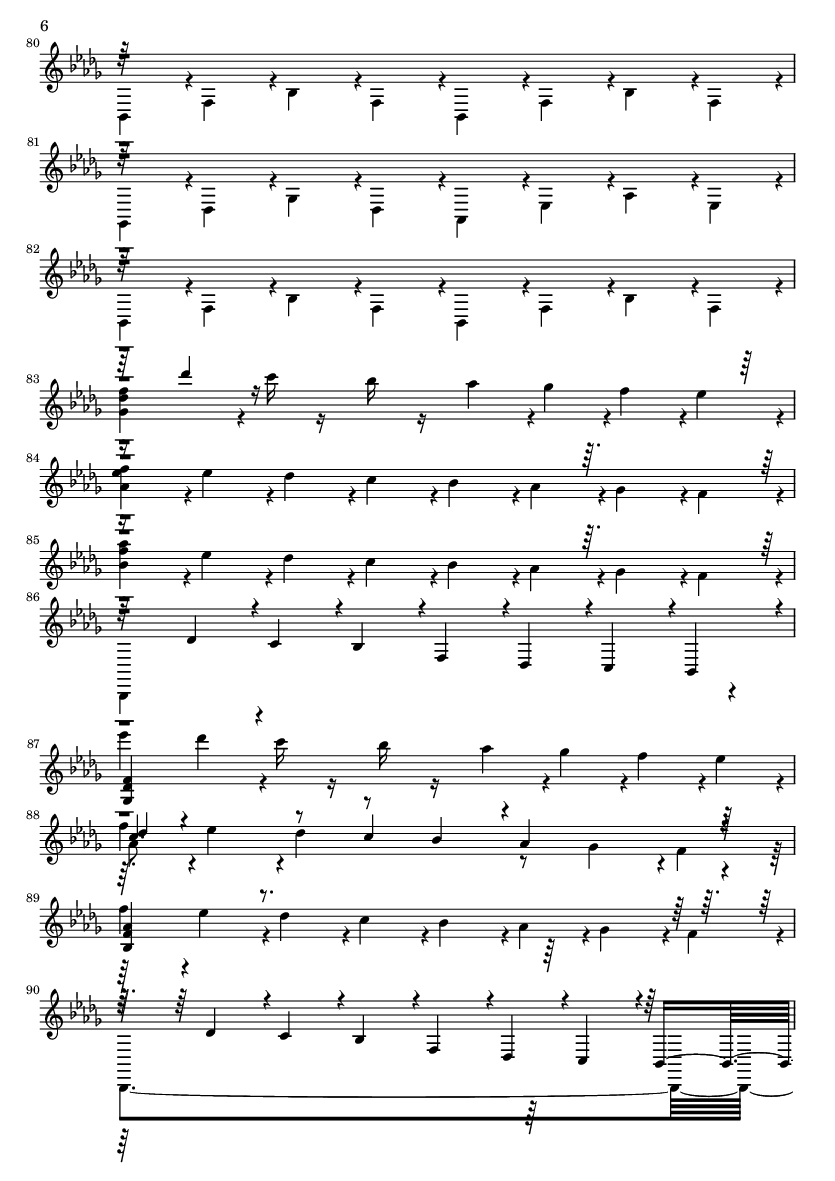 6

80

81

82

83

84

85

86

87

88

89

90